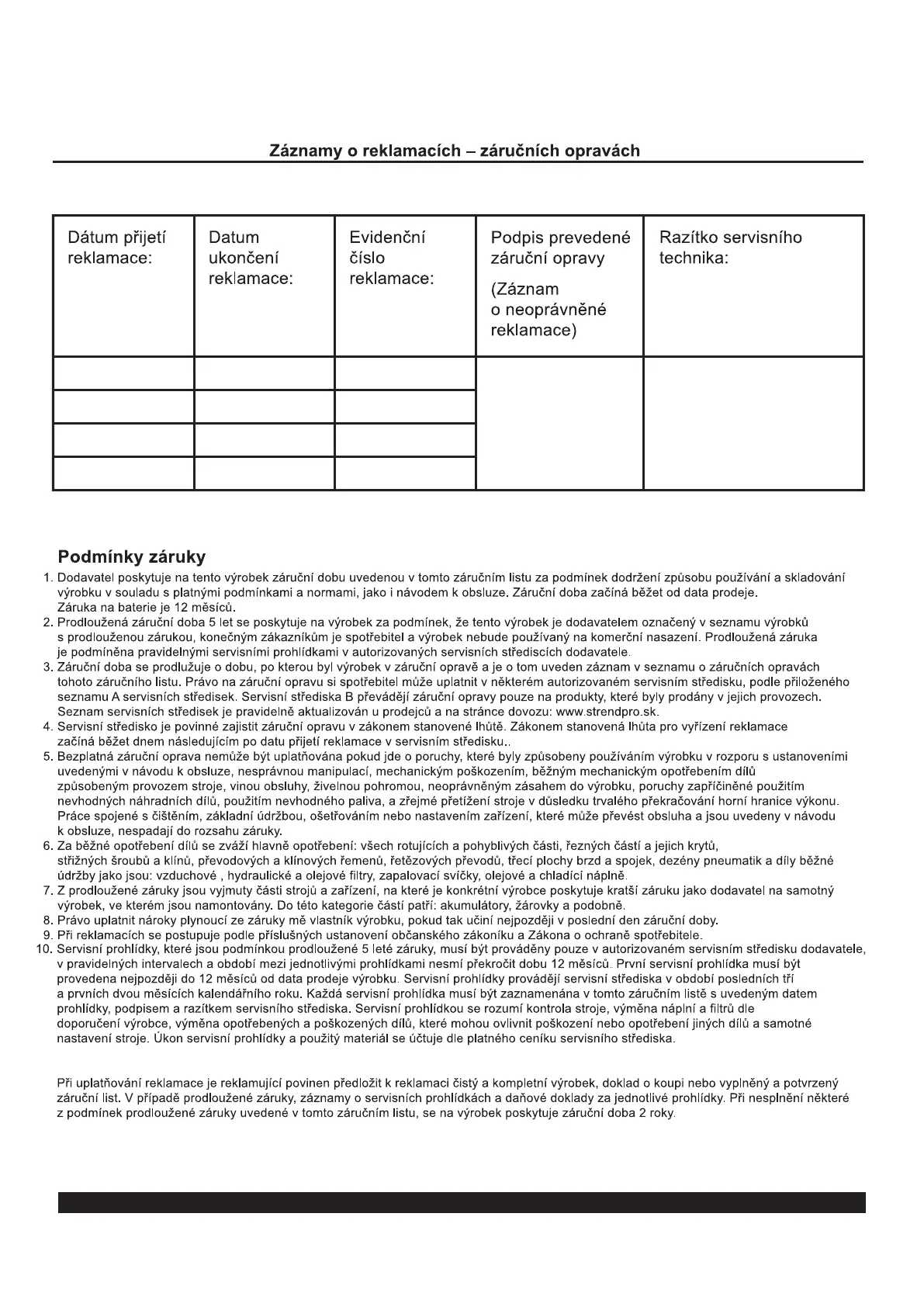 Záznamy o reklamacích – záručních opravách

| Dátum přijetí reklamace: | Datum ukončení reklamace: | Evidenční číslo reklamace: | Podpis prevedené záruční opravy (Záznam o neoprávněné reklamace) | Razítko servisního technika: |
|---|---|---|---|---|
| | | | | |
| | | | | |
| | | | | |
| | | | | |

Podmínky záruky
1. Dodavatel poskytuje na tento výrobek záruční dobu uvedenou v tomto záručním listu za podmínek dodržení způsobu používání a skladování výrobku v souladu s platnými podmínkami a normami, jako i návodem k obsluze. Záruční doba začíná běžet od data prodeje. Záruka na baterie je 12 měsíců.
2. Prodloužená záruční doba 5 let se poskytuje na výrobek za podmínek, že tento výrobek je dodavatelem označený v seznamu výrobků s prodlouženou zárukou, konečným zákazníkům je spotřebitel a výrobek nebude používaný na komerční nasazení. Prodloužená záruka je podmíněna pravidelnými servisními prohlídkami v autorizovaných servisních střediscích dodavatele.
3. Záruční doba se prodlužuje o dobu, po kterou byl výrobek v záruční opravě a je o tom uveden záznam v seznamu o záručních opravách tohoto záručního listu. Právo na záruční opravu si spotřebitel může uplatnit v některém autorizovaném servisním středisku, podle přiloženého seznamu A servisních středisek. Servisní střediska B převádějí záruční opravy pouze na produkty, které byly prodány v jejich provozech. Seznam servisních středisek je pravidelně aktualizován u prodejců a na stránce dovozu: www.strendpro.sk.
4. Servisní středisko je povinné zajistit záruční opravu v zákonem stanovené lhůtě. Zákonem stanovená lhůta pro vyřízení reklamace začíná běžet dnem následujícím po datu přijetí reklamace v servisním středisku..
5. Bezplatná záruční oprava nemůže být uplatňována pokud jde o poruchy, které byly způsobeny používáním výrobku v rozporu s ustanoveními uvedenými v návodu k obsluze, nesprávnou manipulací, mechanickým poškozením, běžným mechanickým opotřebením dílů způsobeným provozem stroje, vinou obsluhy, živelnou pohromou, neoprávněným zásahem do výrobku, poruchy zapříčiněné použitím nevhodných náhradních dílů, použitím nevhodného paliva, a zřejmé přetížení stroje v důsledku trvalého překračování horní hranice výkonu. Práce spojené s čištěním, základní údržbou, ošetřováním nebo nastavením zařízení, které může převést obsluha a jsou uvedeny v návodu k obsluze, nespadají do rozsahu záruky.
6. Za běžné opotřebení dílů se zváží hlavně opotřebení: všech rotujících a pohyblivých části, řezných částí a jejich krytů, střižných šroubů a klínů, převodových a klínových řemenů, řetězových převodů, třecí plochy brzd a spojek, dezény pneumatik a díly běžné údržby jako jsou: vzduchové , hydraulické a olejové filtry, zapalovací svíčky, olejové a chladící náplně.
7. Z prodloužené záruky jsou vyjmuty části strojů a zařízení, na které je konkrétní výrobce poskytuje kratší záruku jako dodavatel na samotný výrobek, ve kterém jsou namontovány. Do této kategorie částí patří: akumulátory, žárovky a podobně.
8. Právo uplatnit nároky plynoucí ze záruky mě vlastník výrobku, pokud tak učiní nejpozději v poslední den záruční doby.
9. Při reklamacích se postupuje podle příslušných ustanovení občanského zákoníku a Zákona o ochraně spotřebitele.
10. Servisní prohlídky, které jsou podmínkou prodloužené 5 leté záruky, musí být prováděny pouze v autorizovaném servisním středisku dodavatele, v pravidelných intervalech a období mezi jednotlivými prohlídkami nesmí překročit dobu 12 měsíců. První servisní prohlídka musí být provedena nejpozději do 12 měsíců od data prodeje výrobku. Servisní prohlídky provádějí servisní střediska v období posledních tří a prvních dvou měsících kalendářního roku. Každá servisní prohlídka musí být zaznamenána v tomto záručním listě s uvedeným datem prohlídky, podpisem a razítkem servisního střediska. Servisní prohlídkou se rozumí kontrola stroje, výměna náplní a filtrů dle doporučení výrobce, výměna opotřebených a poškozených dílů, které mohou ovlivnit poškození nebo opotřebení jiných dílů a samotné nastavení stroje. Úkon servisní prohlídky a použitý materiál se účtuje dle platného ceníku servisního střediska.

Při uplatňování reklamace je reklamující povinen předložit k reklamaci čistý a kompletní výrobek, doklad o koupi nebo vyplněný a potvrzený záruční list. V případě prodloužené záruky, záznamy o servisních prohlídkách a daňové doklady za jednotlivé prohlídky. Při nesplnění některé z podmínek prodloužené záruky uvedené v tomto záručním listu, se na výrobek poskytuje záruční doba 2 roky.